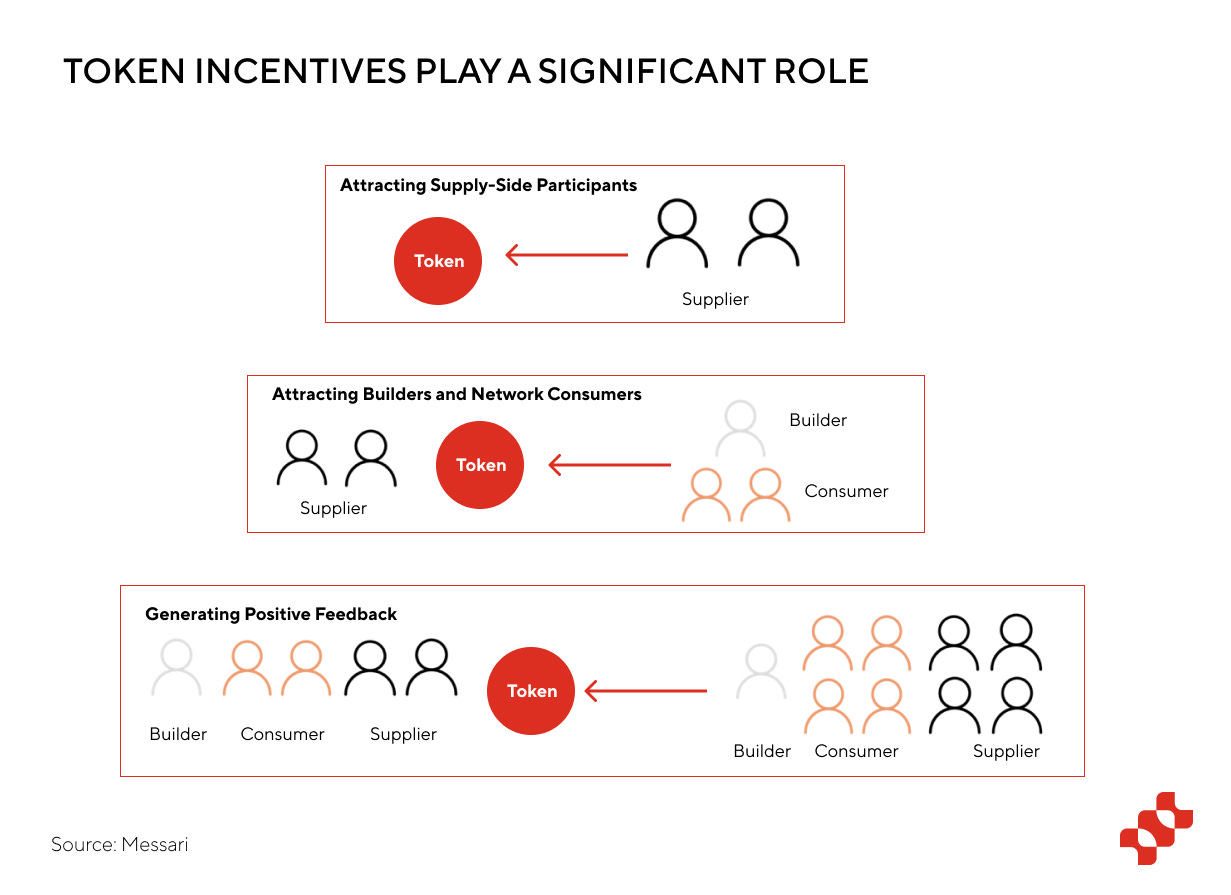 TOKEN INCENTIVES PLAY A SIGNIFICANT ROLE

Attracting Supply-Side Participants

Token

Supplier

Attracting Builders and Network Consumers

Supplier

Token

Builder

Consumer

Generating Positive Feedback

Builder Consumer Supplier

Token

Builder Consumer Supplier

Source: Messari